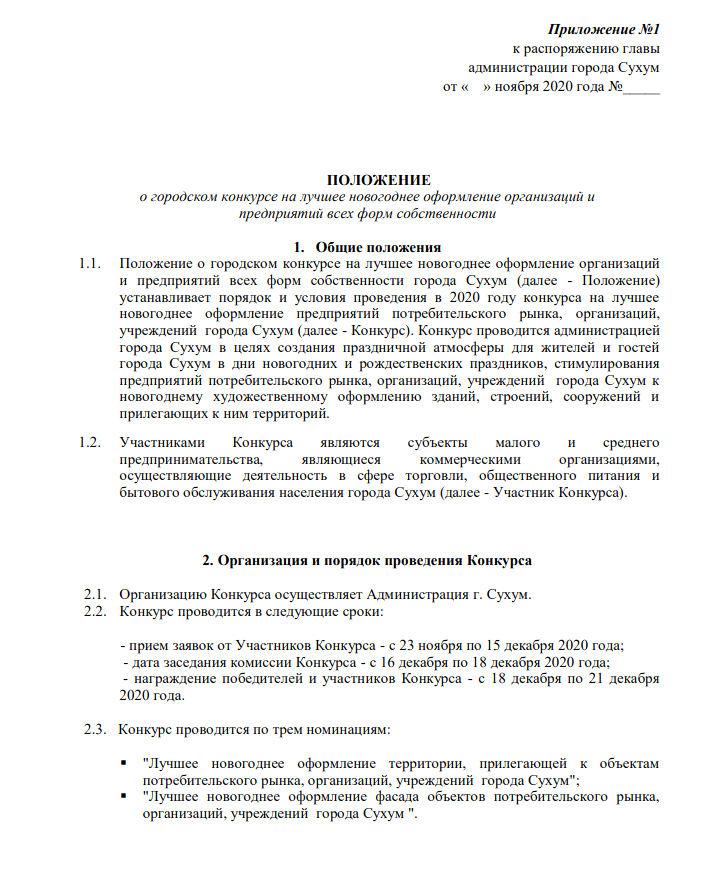 Приложение №1
к распоряжению главы
администрации города Сухум
от «    » ноября 2020 года №_____

ПОЛОЖЕНИЕ
о городском конкурсе на лучшее новогоднее оформление организаций и предприятий всех форм собственности

1. Общие положения

1.1. Положение о городском конкурсе на лучшее новогоднее оформление организаций и предприятий всех форм собственности города Сухум (далее - Положение) устанавливает порядок и условия проведения в 2020 году конкурса на лучшее новогоднее оформление предприятий потребительского рынка, организаций, учреждений города Сухум (далее - Конкурс). Конкурс проводится администрацией города Сухум в целях создания праздничной атмосферы для жителей и гостей города Сухум в дни новогодних и рождественских праздников, стимулирования предприятий потребительского рынка, организаций, учреждений города Сухум к новогоднему художественному оформлению зданий, строений, сооружений и прилегающих к ним территорий.

1.2. Участниками Конкурса являются субъекты малого и среднего предпринимательства, являющиеся коммерческими организациями, осуществляющие деятельность в сфере торговли, общественного питания и бытового обслуживания населения города Сухум (далее - Участник Конкурса).

2. Организация и порядок проведения Конкурса

2.1. Организацию Конкурса осуществляет Администрация г. Сухум.
2.2. Конкурс проводится в следующие сроки:

- прием заявок от Участников Конкурса - с 23 ноября по 15 декабря 2020 года;
- дата заседания комиссии Конкурса - с 16 декабря по 18 декабря 2020 года;
- награждение победителей и участников Конкурса - с 18 декабря по 21 декабря 2020 года.

2.3. Конкурс проводится по трем номинациям:

▪ "Лучшее новогоднее оформление территории, прилегающей к объектам потребительского рынка, организаций, учреждений города Сухум";
▪ "Лучшее новогоднее оформление фасада объектов потребительского рынка, организаций, учреждений города Сухум ".